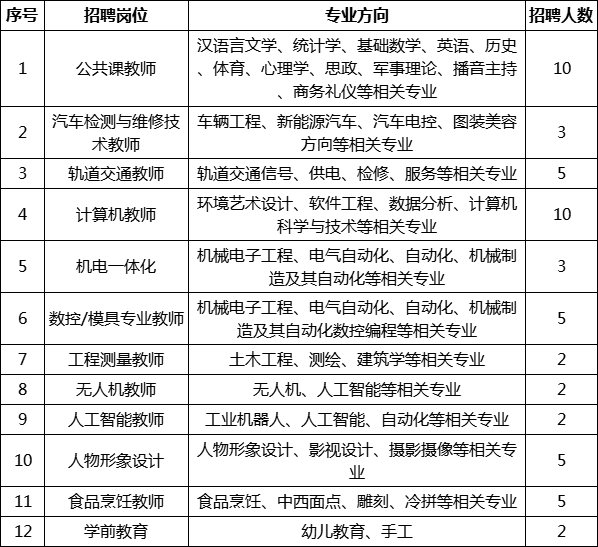 | 序号 | 招聘岗位 | 专业方向 | 招聘人数 |
|---|---|---|---|
| 1 | 公共课教师 | 汉语言文学、统计学、基础数学、英语、历史、体育、心理学、思政、军事理论、播音主持、商务礼仪等相关专业 | 10 |
| 2 | 汽车检测与维修技术教师 | 车辆工程、新能源汽车、汽车电控、图装美容方向等相关专业 | 3 |
| 3 | 轨道交通教师 | 轨道交通信号、供电、检修、服务等相关专业 | 5 |
| 4 | 计算机教师 | 环境艺术设计、软件工程、数据分析、计算机科学与技术等相关专业 | 10 |
| 5 | 机电一体化 | 机械电子工程、电气自动化、自动化、机械制造及其自动化等相关专业 | 3 |
| 6 | 数控/模具专业教师 | 机械电子工程、电气自动化、自动化、机械制造及其自动化数控编程等相关专业 | 5 |
| 7 | 工程测量教师 | 土木工程、测绘、建筑学等相关专业 | 2 |
| 8 | 无人机教师 | 无人机、人工智能等相关专业 | 2 |
| 9 | 人工智能教师 | 工业机器人、人工智能、自动化等相关专业 | 2 |
| 10 | 人物形象设计 | 人物形象设计、影视设计、摄影摄像等相关专业 | 5 |
| 11 | 食品烹饪教师 | 食品烹饪、中西面点、雕刻、冷拼等相关专业 | 5 |
| 12 | 学前教育 | 幼儿教育、手工 | 2 |